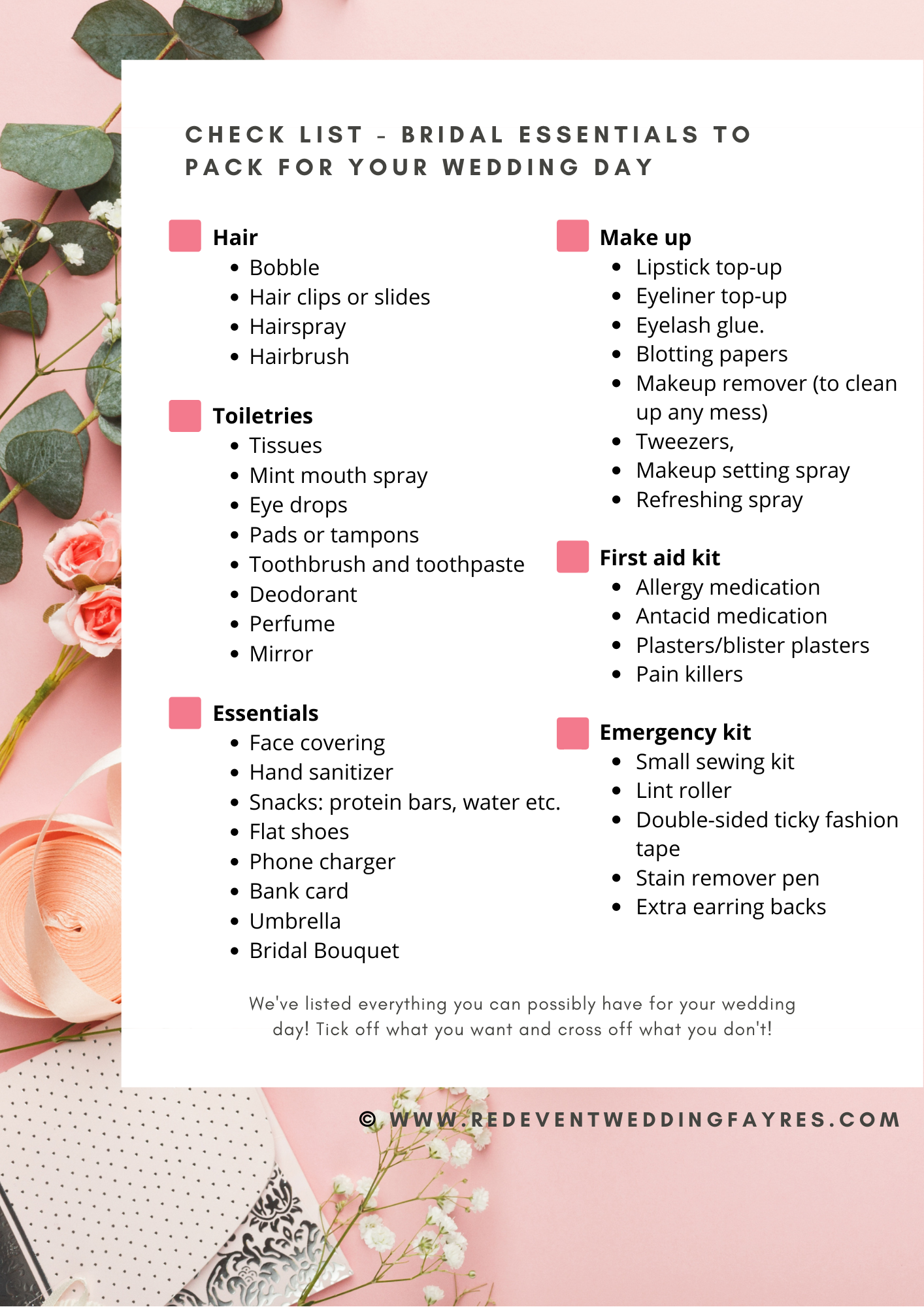 CHECK LIST - BRIDAL ESSENTIALS TO PACK FOR YOUR WEDDING DAY

Hair
- Bobble
- Hair clips or slides
- Hairspray
- Hairbrush

Toiletries
- Tissues
- Mint mouth spray
- Eye drops
- Pads or tampons
- Toothbrush and toothpaste
- Deodorant
- Perfume
- Mirror

Essentials
- Face covering
- Hand sanitizer
- Snacks: protein bars, water etc.
- Flat shoes
- Phone charger
- Bank card
- Umbrella
- Bridal Bouquet

Make up
- Lipstick top-up
- Eyeliner top-up
- Eyelash glue.
- Blotting papers
- Makeup remover (to clean up any mess)
- Tweezers,
- Makeup setting spray
- Refreshing spray

First aid kit
- Allergy medication
- Antacid medication
- Plasters/blister plasters
- Pain killers

Emergency kit
- Small sewing kit
- Lint roller
- Double-sided ticky fashion tape
- Stain remover pen
- Extra earring backs

We've listed everything you can possibly have for your wedding day! Tick off what you want and cross off what you don't!

© WWW.REDEVENTWEDDINGFAYRES.COM